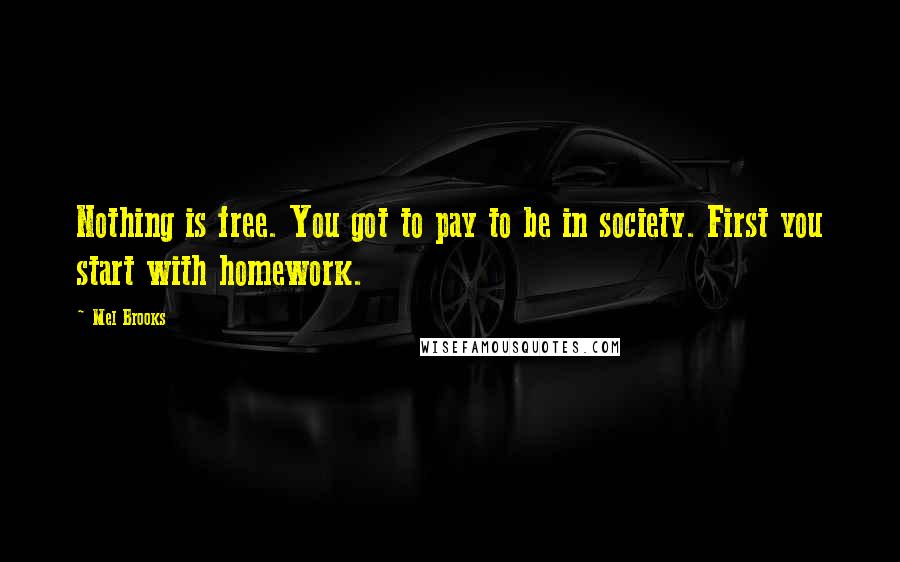 Nothing is free. You got to pay to be in society. First you start with homework.

~ Mel Brooks

WISEFAMOUSQUOTES.COM